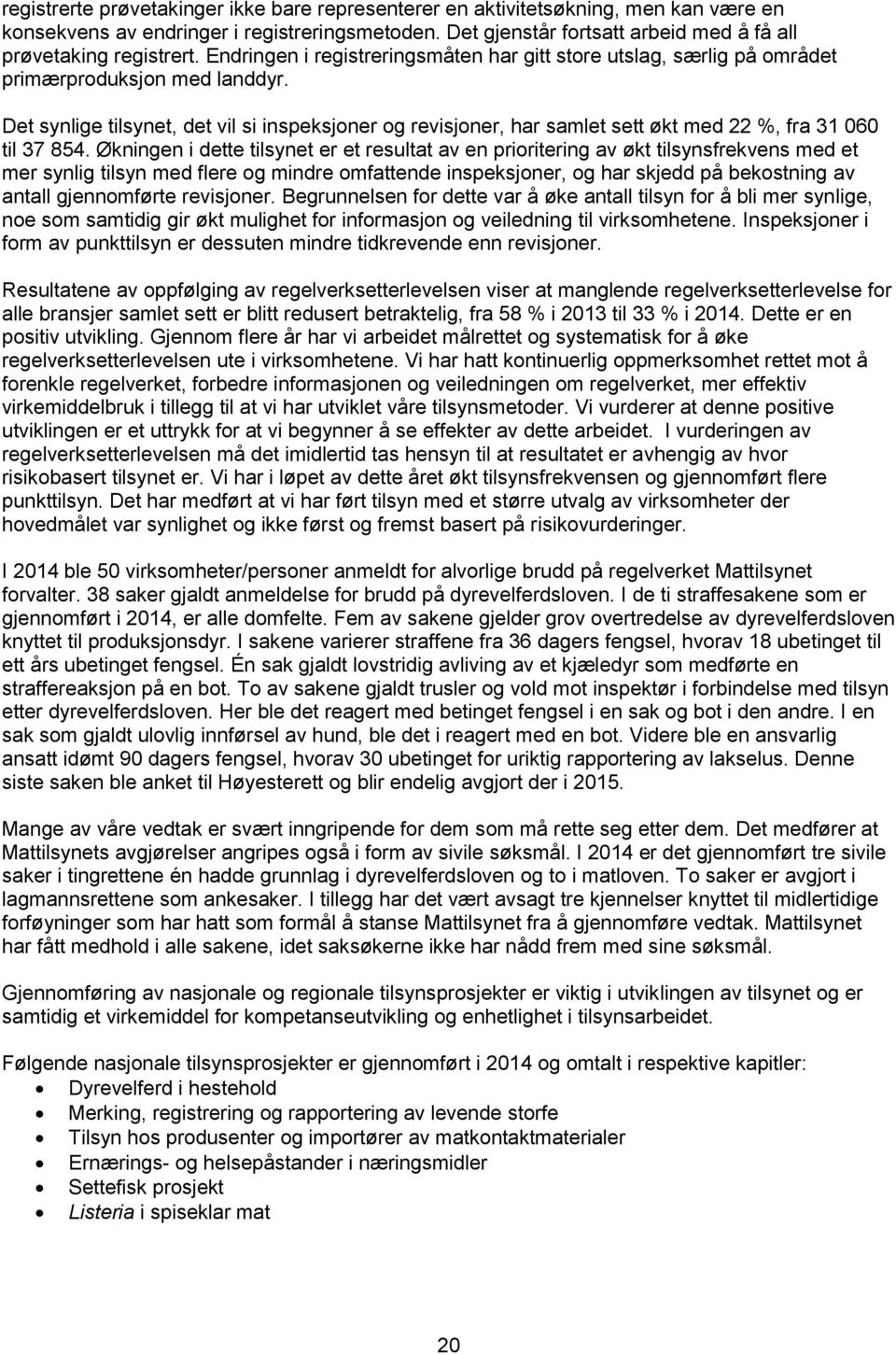 registrerte prøvetakinger ikke bare representerer en aktivitetsøkning, men kan være en konsekvens av endringer i registreringsmetoden. Det gjenstår fortsatt arbeid med å få all prøvetaking registrert. Endringen i registreringsmåten har gitt store utslag, særlig på området primærproduksjon med landdyr.

Det synlige tilsynet, det vil si inspeksjoner og revisjoner, har samlet sett økt med 22 %, fra 31 060 til 37 854. Økningen i dette tilsynet er et resultat av en prioritering av økt tilsynsfrekvens med et mer synlig tilsyn med flere og mindre omfattende inspeksjoner, og har skjedd på bekostning av antall gjennomførte revisjoner. Begrunnelsen for dette var å øke antall tilsyn for å bli mer synlige, noe som samtidig gir økt mulighet for informasjon og veiledning til virksomhetene. Inspeksjoner i form av punkttilsyn er dessuten mindre tidkrevende enn revisjoner.

Resultatene av oppfølging av regelverksetterlevelsen viser at manglende regelverksetterlevelse for alle bransjer samlet sett er blitt redusert betraktelig, fra 58 % i 2013 til 33 % i 2014. Dette er en positiv utvikling. Gjennom flere år har vi arbeidet målrettet og systematisk for å øke regelverksetterlevelsen ute i virksomhetene. Vi har hatt kontinuerlig oppmerksomhet rettet mot å forenkle regelverket, forbedre informasjonen og veiledningen om regelverket, mer effektiv virkemiddelbruk i tillegg til at vi har utviklet våre tilsynsmetoder. Vi vurderer at denne positive utviklingen er et uttrykk for at vi begynner å se effekter av dette arbeidet. I vurderingen av regelverksetterlevelsen må det imidlertid tas hensyn til at resultatet er avhengig av hvor risikobasert tilsynet er. Vi har i løpet av dette året økt tilsynsfrekvensen og gjennomført flere punkttilsyn. Det har medført at vi har ført tilsyn med et større utvalg av virksomheter der hovedmålet var synlighet og ikke først og fremst basert på risikovurderinger.

I 2014 ble 50 virksomheter/personer anmeldt for alvorlige brudd på regelverket Mattilsynet forvalter. 38 saker gjaldt anmeldelse for brudd på dyrevelferdsloven. I de ti straffesakene som er gjennomført i 2014, er alle domfelte. Fem av sakene gjelder grov overtredelse av dyrevelferdsloven knyttet til produksjonsdyr. I sakene varierer straffene fra 36 dagers fengsel, hvorav 18 ubetinget til ett års ubetinget fengsel. Én sak gjaldt lovstridig avliving av et kjæledyr som medførte en straffereaksjon på en bot. To av sakene gjaldt trusler og vold mot inspektør i forbindelse med tilsyn etter dyrevelferdsloven. Her ble det reagert med betinget fengsel i en sak og bot i den andre. I en sak som gjaldt ulovlig innførsel av hund, ble det i reagert med en bot. Videre ble en ansvarlig ansatt idømt 90 dagers fengsel, hvorav 30 ubetinget for uriktig rapportering av lakselus. Denne siste saken ble anket til Høyesterett og blir endelig avgjort der i 2015.

Mange av våre vedtak er svært inngripende for dem som må rette seg etter dem. Det medfører at Mattilsynets avgjørelser angripes også i form av sivile søksmål. I 2014 er det gjennomført tre sivile saker i tingrettene én hadde grunnlag i dyrevelferdsloven og to i matloven. To saker er avgjort i lagmannsrettene som ankesaker. I tillegg har det vært avsagt tre kjennelser knyttet til midlertidige forføyninger som har hatt som formål å stanse Mattilsynet fra å gjennomføre vedtak. Mattilsynet har fått medhold i alle sakene, idet saksøkerne ikke har nådd frem med sine søksmål.

Gjennomføring av nasjonale og regionale tilsynsprosjekter er viktig i utviklingen av tilsynet og er samtidig et virkemiddel for kompetanseutvikling og enhetlighet i tilsynsarbeidet.

Følgende nasjonale tilsynsprosjekter er gjennomført i 2014 og omtalt i respektive kapitler:
• Dyrevelferd i hestehold
• Merking, registrering og rapportering av levende storfe
• Tilsyn hos produsenter og importører av matkontaktmaterialer
• Ernærings- og helsepåstander i næringsmidler
• Settefisk prosjekt
• Listeria i spiseklar mat

20